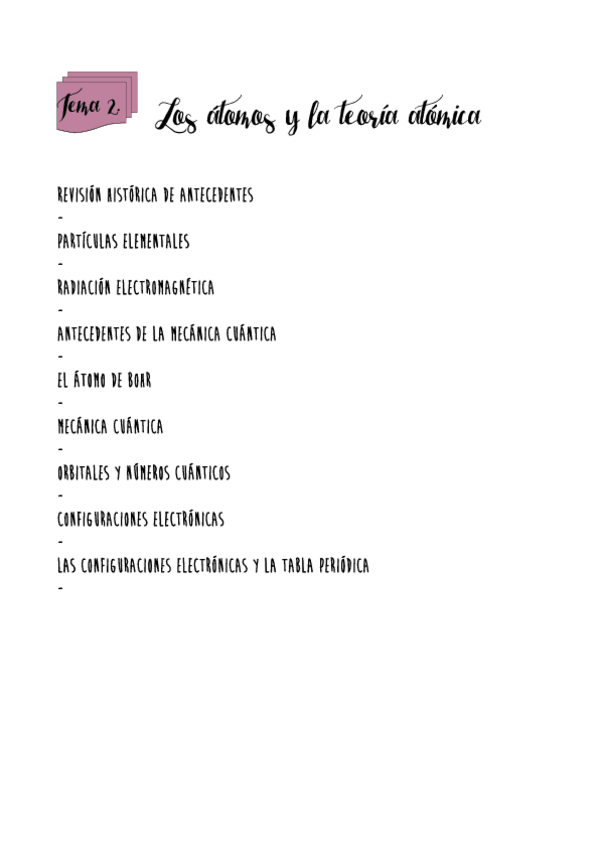 Tema 2.

Los átomos y la teoría atómica

REVISIÓN HISTÓRICA DE ANTECEDENTES
-
PARTÍCULAS ELEMENTALES
-
RADIACIÓN ELECTROMAGNÉTICA
-
ANTECEDENTES DE LA MECÁNICA CUÁNTICA
-
EL ÁTOMO DE BOHR
-
MECÁNICA CUÁNTICA
-
ORBITALES Y NÚMEROS CUÁNTICOS
-
CONFIGURACIONES ELECTRÓNICAS
-
LAS CONFIGURACIONES ELECTRÓNICAS Y LA TABLA PERIÓDICA
-